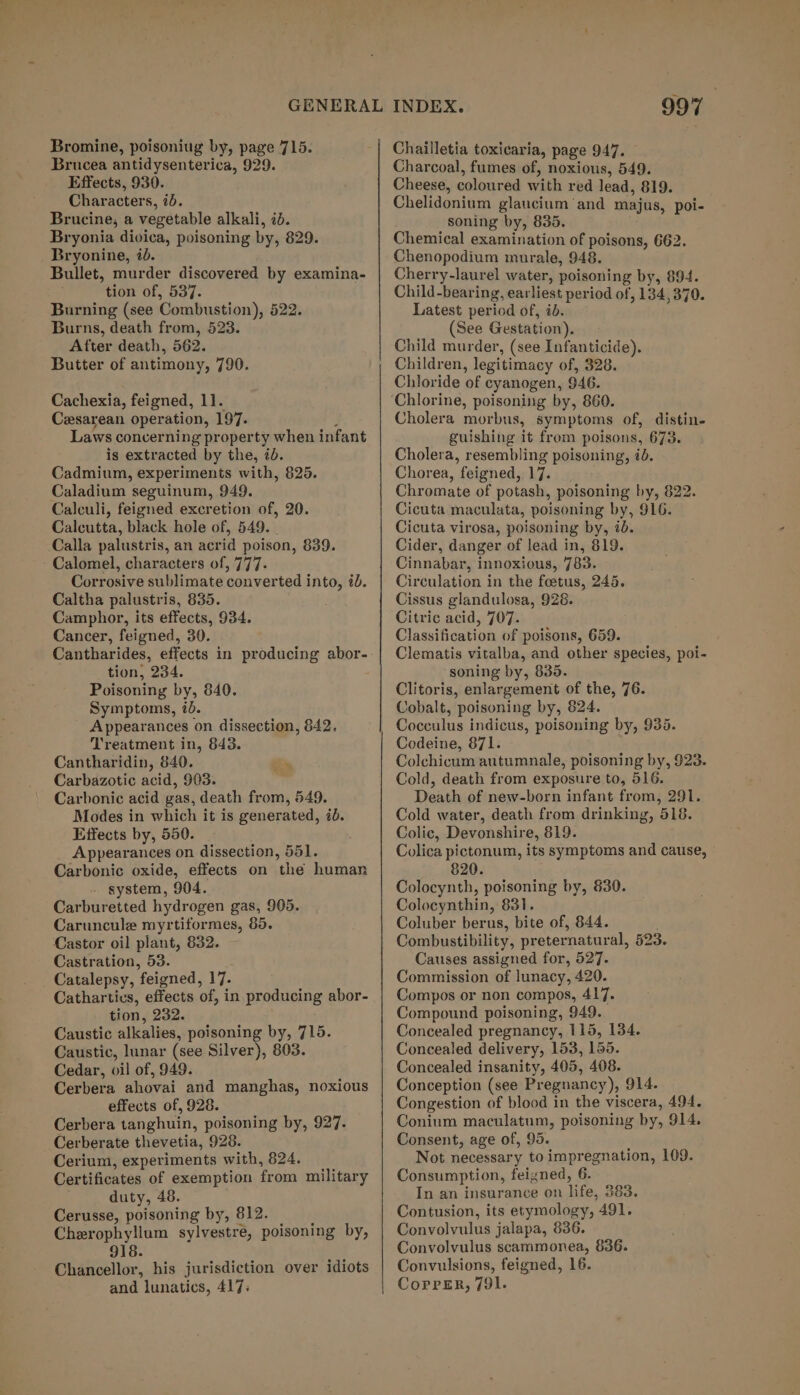 GENERAL INDEX. 997

Bromine, poisoniug by, page 715.
Brucea antidysenterica, 929.
Effects, 930.
Characters, ib.
Brucine, a vegetable alkali, ib.
Bryonia dioica, poisoning by, 829.
Bryonine, ib.
Bullet, murder discovered by examination of, 537.
Burning (see Combustion), 522.
Burns, death from, 523.
After death, 562.
Butter of antimony, 790.

Cachexia, feigned, 11.
Cæsarean operation, 197.
Laws concerning property when infant is extracted by the, ib.
Cadmium, experiments with, 825.
Caladium seguinum, 949.
Calculi, feigned excretion of, 20.
Calcutta, black hole of, 549.
Calla palustris, an acrid poison, 839.
Calomel, characters of, 777.
Corrosive sublimate converted into, ib.
Caltha palustris, 835.
Camphor, its effects, 934.
Cancer, feigned, 30.
Cantharides, effects in producing abortion, 234.
Poisoning by, 840.
Symptoms, ib.
Appearances on dissection, 842.
Treatment in, 843.
Cantharidin, 840.
Carbazotic acid, 903.
Carbonic acid gas, death from, 549.
Modes in which it is generated, ib.
Effects by, 550.
Appearances on dissection, 551.
Carbonic oxide, effects on the human system, 904.
Carburetted hydrogen gas, 905.
Carunculæ myrtiformes, 85.
Castor oil plant, 832.
Castration, 53.
Catalepsy, feigned, 17.
Cathartics, effects of, in producing abortion, 232.
Caustic alkalies, poisoning by, 715.
Caustic, lunar (see Silver), 803.
Cedar, oil of, 949.
Cerbera ahovai and manghas, noxious effects of, 928.
Cerbera tanghuin, poisoning by, 927.
Cerberate thevetia, 928.
Cerium, experiments with, 824.
Certificates of exemption from military duty, 48.
Cerusse, poisoning by, 812.
Chærophyllum sylvestre, poisoning by, 918.
Chancellor, his jurisdiction over idiots and lunatics, 417.

Chailletia toxicaria, page 947.
Charcoal, fumes of, noxious, 549.
Cheese, coloured with red lead, 819.
Chelidonium glaucium and majus, poisoning by, 835.
Chemical examination of poisons, 662.
Chenopodium murale, 948.
Cherry-laurel water, poisoning by, 894.
Child-bearing, earliest period of, 134, 370.
Latest period of, ib.
(See Gestation).
Child murder, (see Infanticide).
Children, legitimacy of, 328.
Chloride of cyanogen, 946.
Chlorine, poisoning by, 860.
Cholera morbus, symptoms of, distinguishing it from poisons, 673.
Cholera, resembling poisoning, ib.
Chorea, feigned, 17.
Chromate of potash, poisoning by, 822.
Cicuta maculata, poisoning by, 916.
Cicuta virosa, poisoning by, ib.
Cider, danger of lead in, 819.
Cinnabar, innoxious, 783.
Circulation in the fœtus, 245.
Cissus glandulosa, 928.
Citric acid, 707.
Classification of poisons, 659.
Clematis vitalba, and other species, poisoning by, 835.
Clitoris, enlargement of the, 76.
Cobalt, poisoning by, 824.
Cocculus indicus, poisoning by, 935.
Codeine, 871.
Colchicum autumnale, poisoning by, 923.
Cold, death from exposure to, 516.
Death of new-born infant from, 291.
Cold water, death from drinking, 518.
Colic, Devonshire, 819.
Colica pictonum, its symptoms and cause, 820.
Colocynth, poisoning by, 830.
Colocynthin, 831.
Coluber berus, bite of, 844.
Combustibility, preternatural, 523.
Causes assigned for, 527.
Commission of lunacy, 420.
Compos or non compos, 417.
Compound poisoning, 949.
Concealed pregnancy, 115, 134.
Concealed delivery, 153, 155.
Concealed insanity, 405, 408.
Conception (see Pregnancy), 914.
Congestion of blood in the viscera, 494.
Conium maculatum, poisoning by, 914.
Consent, age of, 95.
Not necessary to impregnation, 109.
Consumption, feigned, 6.
In an insurance on life, 383.
Contusion, its etymology, 491.
Convolvulus jalapa, 836.
Convolvulus scammonea, 836.
Convulsions, feigned, 16.
COPPER, 791.